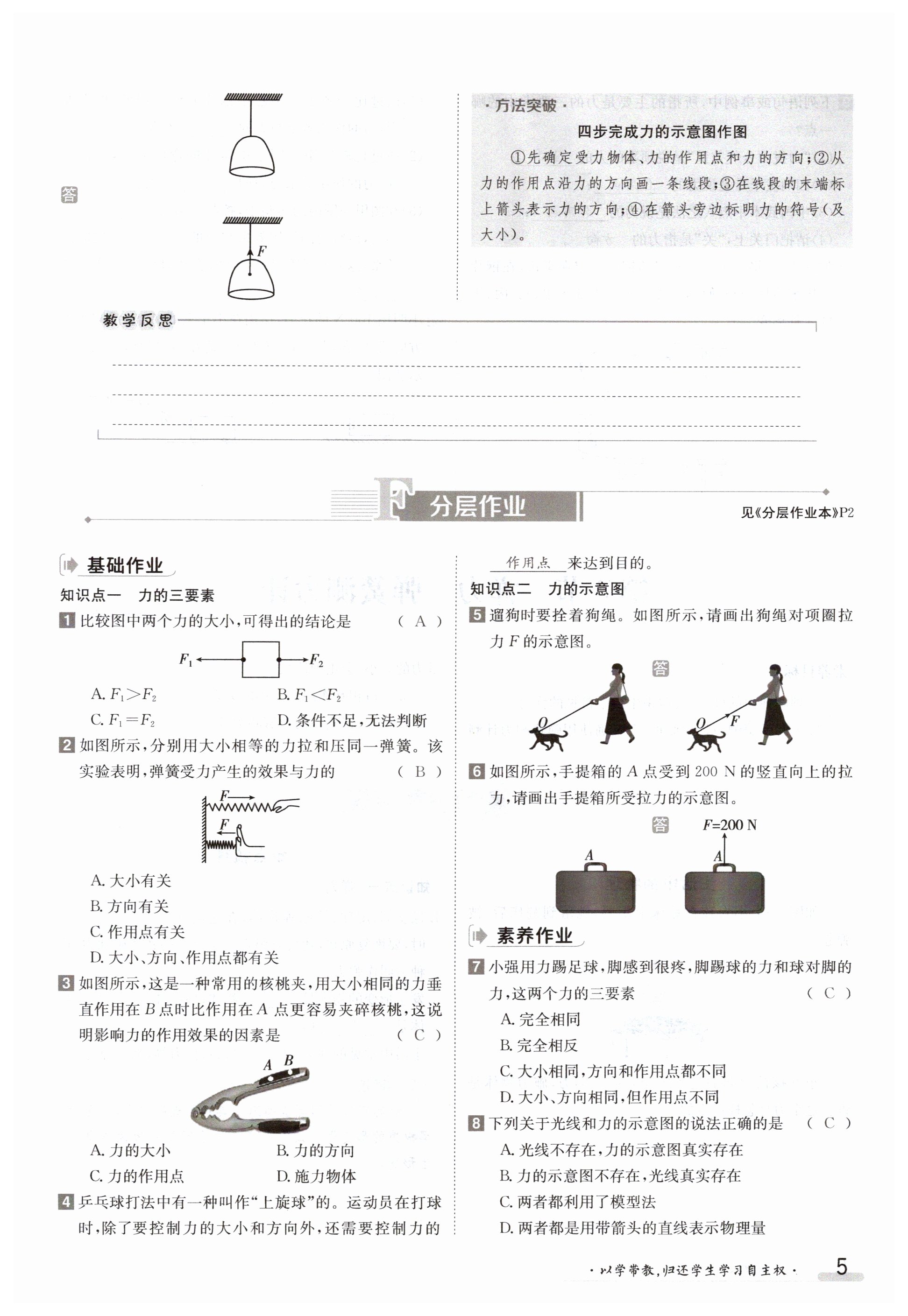 答

$F$

· 方法突破 ·

四步完成力的示意图作图

①先确定受力物体、力的作用点和力的方向；②从力的作用点沿力的方向画一条线段；③在线段的末端标上箭头表示力的方向；④在箭头旁边标明力的符号(及大小)。

教学反思

F 分层作业

见《分层作业本》P2

基础作业

知识点一 力的三要素

1 比较图中两个力的大小，可得出的结论是 ( A )

$F_1$ $F_2$

A. $F_1>F_2$ B. $F_1<F_2$

C. $F_1=F_2$ D. 条件不足，无法判断

2 如图所示，分别用大小相等的力拉和压同一弹簧。该实验表明，弹簧受力产生的效果与力的 ( B )

$F$ $F$

A. 大小有关

B. 方向有关

C. 作用点有关

D. 大小、方向、作用点都有关

3 如图所示，这是一种常用的核桃夹，用大小相同的力垂直作用在 $B$ 点时比作用在 $A$ 点更容易夹碎核桃，这说明影响力的作用效果的因素是 ( C )

$A$ $B$

A. 力的大小 B. 力的方向

C. 力的作用点 D. 施力物体

4 乒乓球打法中有一种叫作“上旋球”的。运动员在打球时，除了要控制力的大小和方向外，还需要控制力的 作用点 来达到目的。

知识点二 力的示意图

5 遛狗时要拴着狗绳。如图所示，请画出狗绳对项圈拉力 $F$ 的示意图。

答

$O$ $O$ $F$

6 如图所示，手提箱的 $A$ 点受到 200 N 的竖直向上的拉力，请画出手提箱所受拉力的示意图。

答 $F$=200 N

$A$ $A$

素养作业

7 小强用力踢足球，脚感到很疼，脚踢球的力和球对脚的力，这两个力的三要素 ( C )

A. 完全相同

B. 完全相反

C. 大小相同，方向和作用点都不同

D. 大小、方向相同，但作用点不同

8 下列关于光线和力的示意图的说法正确的是 ( C )

A. 光线不存在，力的示意图真实存在

B. 力的示意图不存在，光线真实存在

C. 两者都利用了模型法

D. 两者都是用带箭头的直线表示物理量

· 以学带教，归还学生学习自主权 · 5